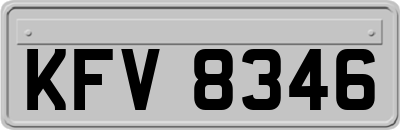 KFV 8346